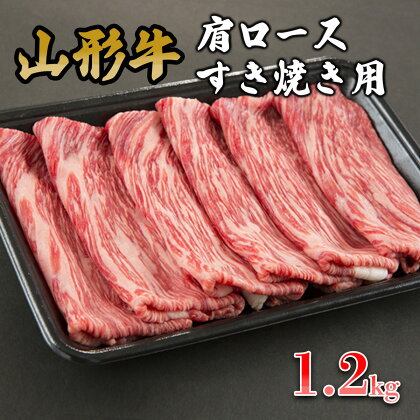 山形牛
肩ロース
すき焼き用

1.2kg